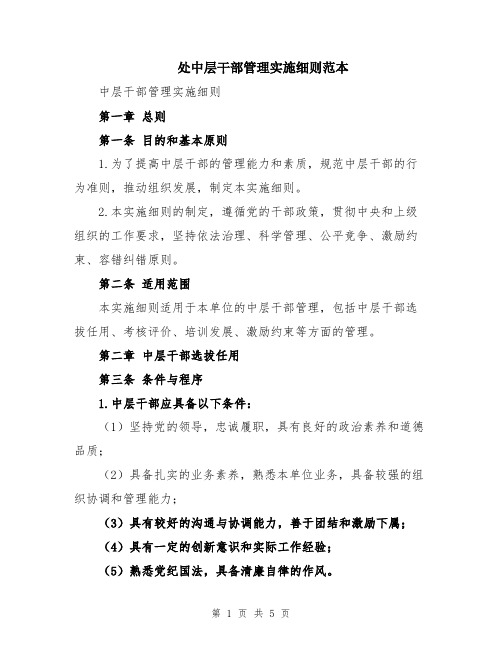 处中层干部管理实施细则范本

中层干部管理实施细则

第一章 总则

第一条 目的和基本原则

1.为了提高中层干部的管理能力和素质，规范中层干部的行为准则，推动组织发展，制定本实施细则。

2.本实施细则的制定，遵循党的干部政策，贯彻中央和上级组织的工作要求，坚持依法治理、科学管理、公平竞争、激励约束、容错纠错原则。

第二条 适用范围

本实施细则适用于本单位的中层干部管理，包括中层干部选拔任用、考核评价、培训发展、激励约束等方面的管理。

第二章 中层干部选拔任用

第三条 条件与程序

1.中层干部应具备以下条件：

（1）坚持党的领导，忠诚履职，具有良好的政治素养和道德品质；

（2）具备扎实的业务素养，熟悉本单位业务，具备较强的组织协调和管理能力；

（3）具有较好的沟通与协调能力，善于团结和激励下属；

（4）具有一定的创新意识和实际工作经验；

（5）熟悉党纪国法，具备清廉自律的作风。

第 1 页 共 5 页